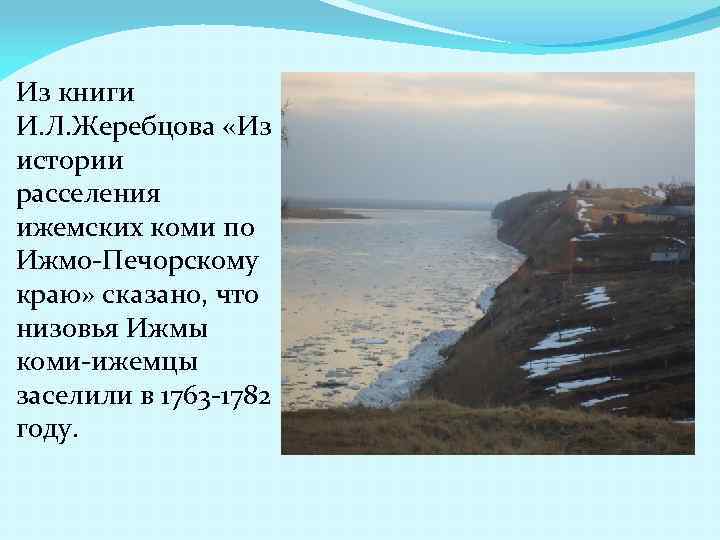 Из книги И.Л.Жеребцова «Из истории расселения ижемских коми по Ижмо-Печорскому краю» сказано, что низовья Ижмы коми-ижемцы заселили в 1763-1782 году.